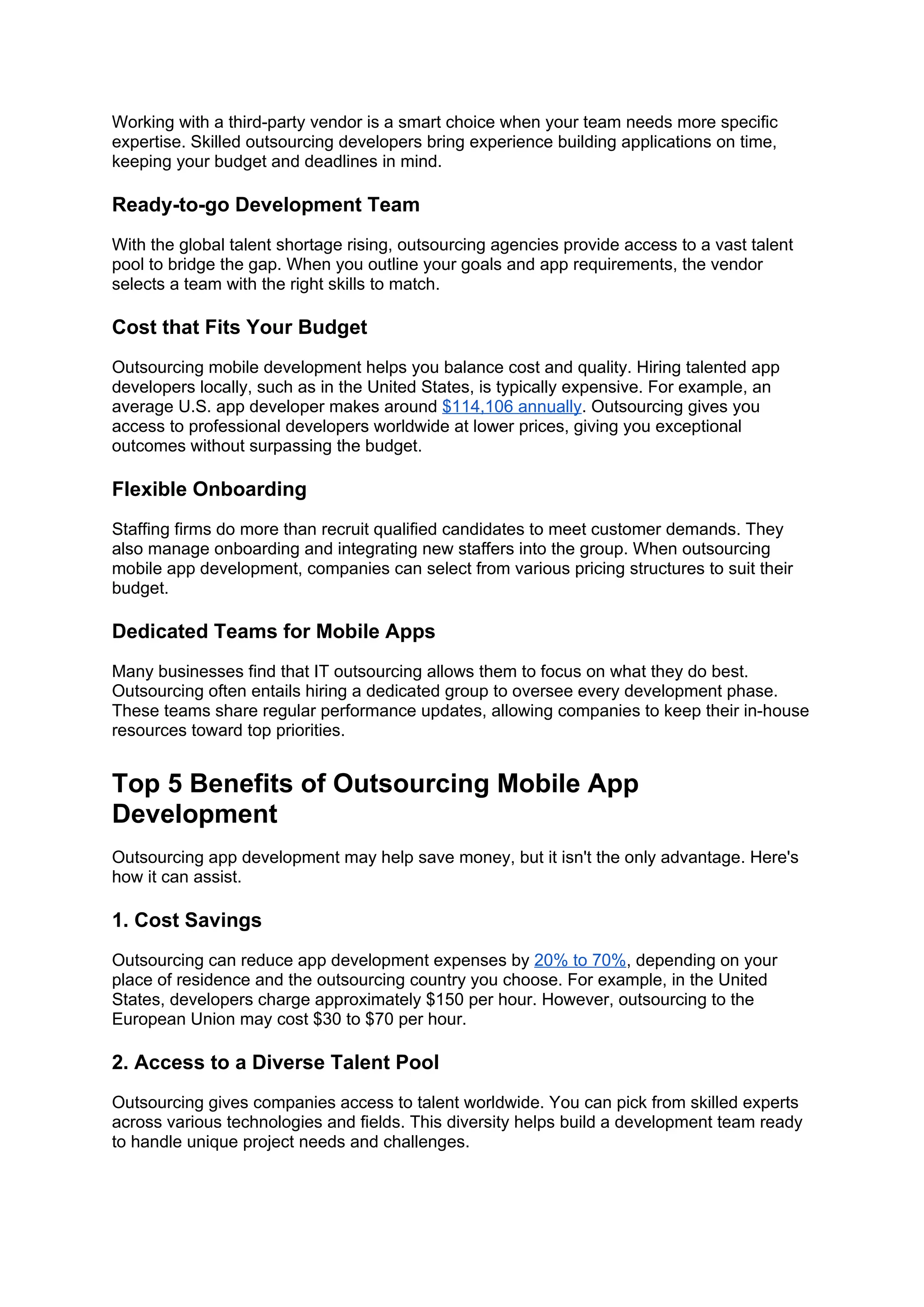 Working with a third-party vendor is a smart choice when your team needs more specific expertise. Skilled outsourcing developers bring experience building applications on time, keeping your budget and deadlines in mind.

Ready-to-go Development Team

With the global talent shortage rising, outsourcing agencies provide access to a vast talent pool to bridge the gap. When you outline your goals and app requirements, the vendor selects a team with the right skills to match.

Cost that Fits Your Budget

Outsourcing mobile development helps you balance cost and quality. Hiring talented app developers locally, such as in the United States, is typically expensive. For example, an average U.S. app developer makes around \$114,106 annually. Outsourcing gives you access to professional developers worldwide at lower prices, giving you exceptional outcomes without surpassing the budget.

Flexible Onboarding

Staffing firms do more than recruit qualified candidates to meet customer demands. They also manage onboarding and integrating new staffers into the group. When outsourcing mobile app development, companies can select from various pricing structures to suit their budget.

Dedicated Teams for Mobile Apps

Many businesses find that IT outsourcing allows them to focus on what they do best. Outsourcing often entails hiring a dedicated group to oversee every development phase. These teams share regular performance updates, allowing companies to keep their in-house resources toward top priorities.

Top 5 Benefits of Outsourcing Mobile App Development

Outsourcing app development may help save money, but it isn't the only advantage. Here's how it can assist.

1. Cost Savings

Outsourcing can reduce app development expenses by 20% to 70%, depending on your place of residence and the outsourcing country you choose. For example, in the United States, developers charge approximately \$150 per hour. However, outsourcing to the European Union may cost \$30 to \$70 per hour.

2. Access to a Diverse Talent Pool

Outsourcing gives companies access to talent worldwide. You can pick from skilled experts across various technologies and fields. This diversity helps build a development team ready to handle unique project needs and challenges.